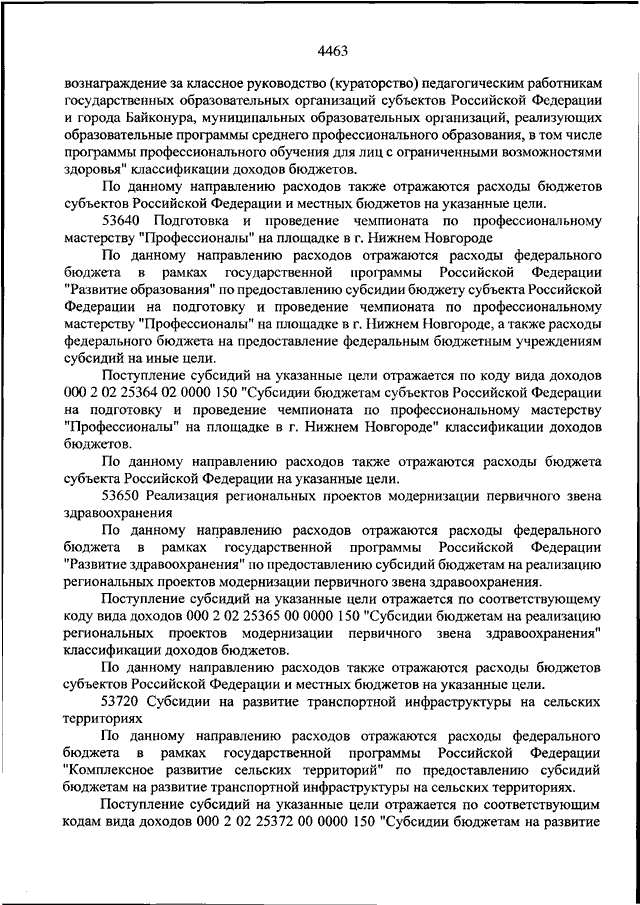 4463

вознаграждение за классное руководство (кураторство) педагогическим работникам государственных образовательных организаций субъектов Российской Федерации и города Байконура, муниципальных образовательных организаций, реализующих образовательные программы среднего профессионального образования, в том числе программы профессионального обучения для лиц с ограниченными возможностями здоровья" классификации доходов бюджетов.

По данному направлению расходов также отражаются расходы бюджетов субъектов Российской Федерации и местных бюджетов на указанные цели.

53640 Подготовка и проведение чемпионата по профессиональному мастерству "Профессионалы" на площадке в г. Нижнем Новгороде

По данному направлению расходов отражаются расходы федерального бюджета в рамках государственной программы Российской Федерации "Развитие образования" по предоставлению субсидии бюджету субъекта Российской Федерации на подготовку и проведение чемпионата по профессиональному мастерству "Профессионалы" на площадке в г. Нижнем Новгороде, а также расходы федерального бюджета на предоставление федеральным бюджетным учреждениям субсидий на иные цели.

Поступление субсидий на указанные цели отражается по коду вида доходов 000 2 02 25364 02 0000 150 "Субсидии бюджетам субъектов Российской Федерации на подготовку и проведение чемпионата по профессиональному мастерству "Профессионалы" на площадке в г. Нижнем Новгороде" классификации доходов бюджетов.

По данному направлению расходов также отражаются расходы бюджета субъекта Российской Федерации на указанные цели.

53650 Реализация региональных проектов модернизации первичного звена здравоохранения

По данному направлению расходов отражаются расходы федерального бюджета в рамках государственной программы Российской Федерации "Развитие здравоохранения" по предоставлению субсидий бюджетам на реализацию региональных проектов модернизации первичного звена здравоохранения.

Поступление субсидий на указанные цели отражается по соответствующему коду вида доходов 000 2 02 25365 00 0000 150 "Субсидии бюджетам на реализацию региональных проектов модернизации первичного звена здравоохранения" классификации доходов бюджетов.

По данному направлению расходов также отражаются расходы бюджетов субъектов Российской Федерации и местных бюджетов на указанные цели.

53720 Субсидии на развитие транспортной инфраструктуры на сельских территориях

По данному направлению расходов отражаются расходы федерального бюджета в рамках государственной программы Российской Федерации "Комплексное развитие сельских территорий" по предоставлению субсидий бюджетам на развитие транспортной инфраструктуры на сельских территориях.

Поступление субсидий на указанные цели отражается по соответствующим кодам вида доходов 000 2 02 25372 00 0000 150 "Субсидии бюджетам на развитие